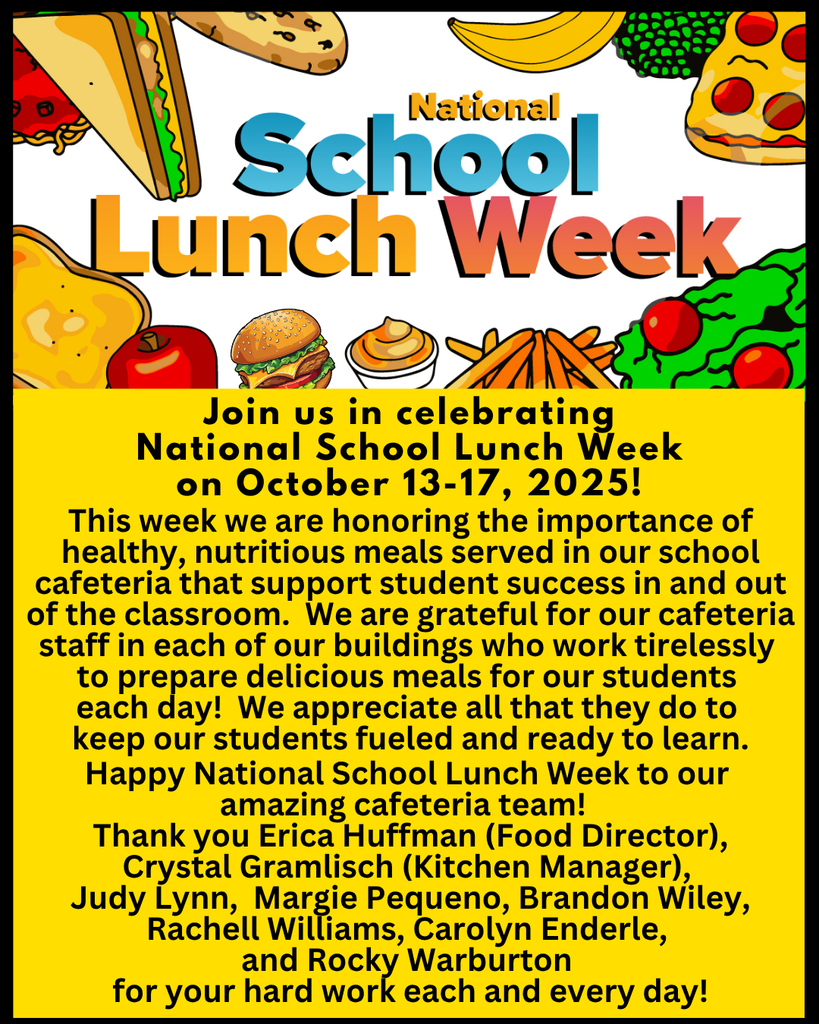 National
School
Lunch Week

Join us in celebrating National School Lunch Week on October 13-17, 2025!

This week we are honoring the importance of healthy, nutritious meals served in our school cafeteria that support student success in and out of the classroom. We are grateful for our cafeteria staff in each of our buildings who work tirelessly to prepare delicious meals for our students each day! We appreciate all that they do to keep our students fueled and ready to learn.

Happy National School Lunch Week to our amazing cafeteria team!

Thank you Erica Huffman (Food Director),
Crystal Gramlisch (Kitchen Manager),
Judy Lynn, Margie Pequeno, Brandon Wiley,
Rachell Williams, Carolyn Enderle,
and Rocky Warburton
for your hard work each and every day!